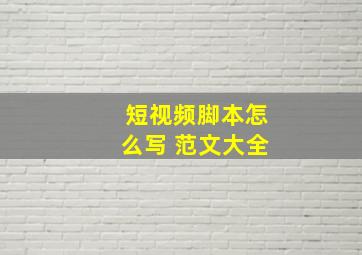 短视频脚本怎么写 范文大全